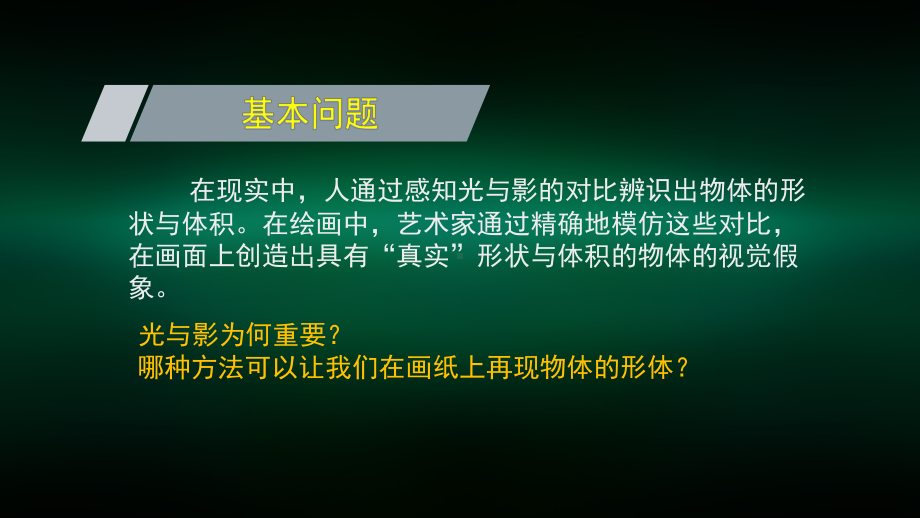 基本问题

在现实中，人通过感知光与影的对比辨识出物体的形状与体积。在绘画中，艺术家通过精确地模仿这些对比，在画面上创造出具有“真实”形状与体积的物体的视觉假象。

光与影为何重要？
哪种方法可以让我们在画纸上再现物体的形体？